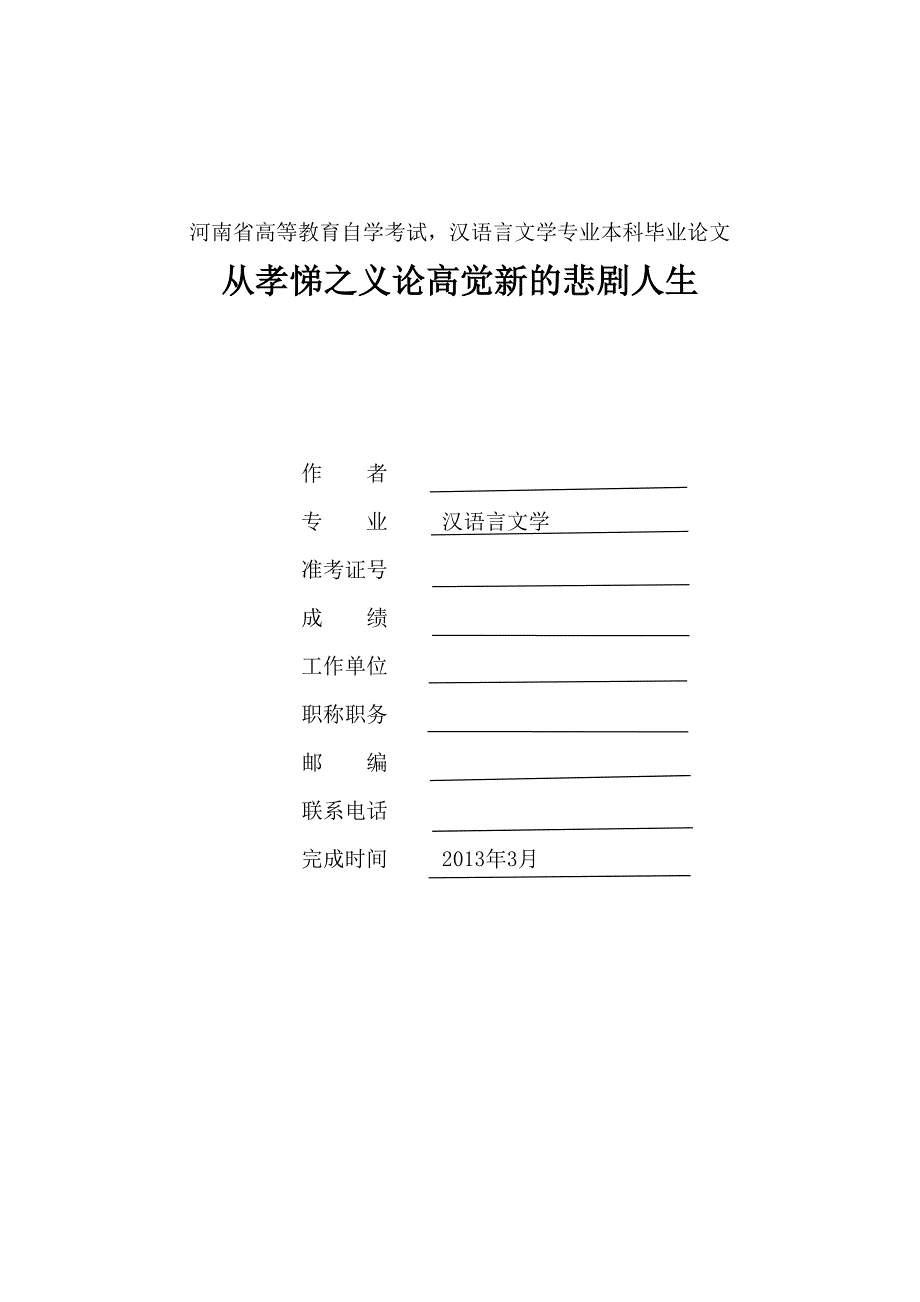 河南省高等教育自学考试，汉语言文学专业本科毕业论文

从孝悌之义论高觉新的悲剧人生

作　　者
专　　业　汉语言文学
准考证号
成　　绩
工作单位
职称职务
邮　　编
联系电话
完成时间　2013年3月